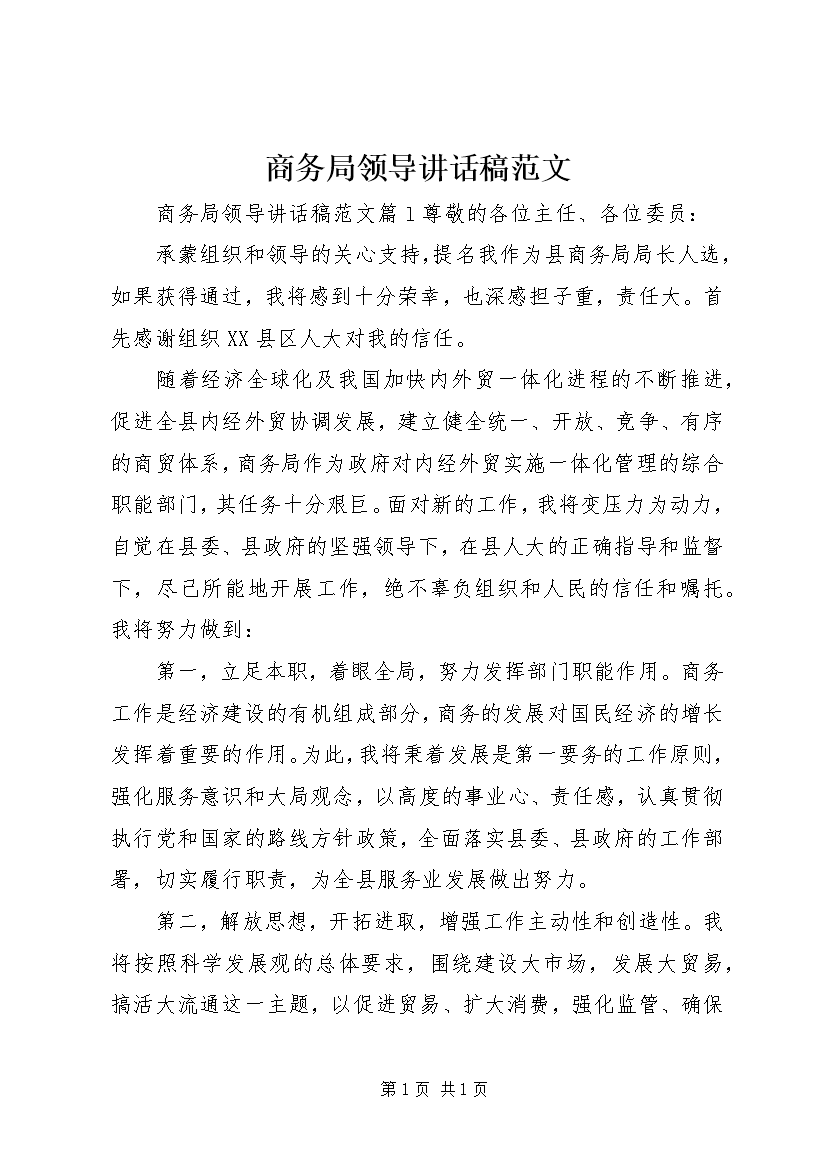 商务局领导讲话稿范文

商务局领导讲话稿范文篇1尊敬的各位主任、各位委员：

承蒙组织和领导的关心支持，提名我作为县商务局局长人选，如果获得通过，我将感到十分荣幸，也深感担子重，责任大。首先感谢组织XX县区人大对我的信任。

随着经济全球化及我国加快内外贸一体化进程的不断推进，促进全县内经外贸协调发展，建立健全统一、开放、竞争、有序的商贸体系，商务局作为政府对内经外贸实施一体化管理的综合职能部门，其任务十分艰巨。面对新的工作，我将变压力为动力，自觉在县委、县政府的坚强领导下，在县人大的正确指导和监督下，尽己所能地开展工作，绝不辜负组织和人民的信任和嘱托。我将努力做到：

第一，立足本职，着眼全局，努力发挥部门职能作用。商务工作是经济建设的有机组成部分，商务的发展对国民经济的增长发挥着重要的作用。为此，我将秉着发展是第一要务的工作原则，强化服务意识和大局观念，以高度的事业心、责任感，认真贯彻执行党和国家的路线方针政策，全面落实县委、县政府的工作部署，切实履行职责，为全县服务业发展做出努力。

第二，解放思想，开拓进取，增强工作主动性和创造性。我将按照科学发展观的总体要求，围绕建设大市场，发展大贸易，搞活大流通这一主题，以促进贸易、扩大消费，强化监管、确保

第1页 共1页